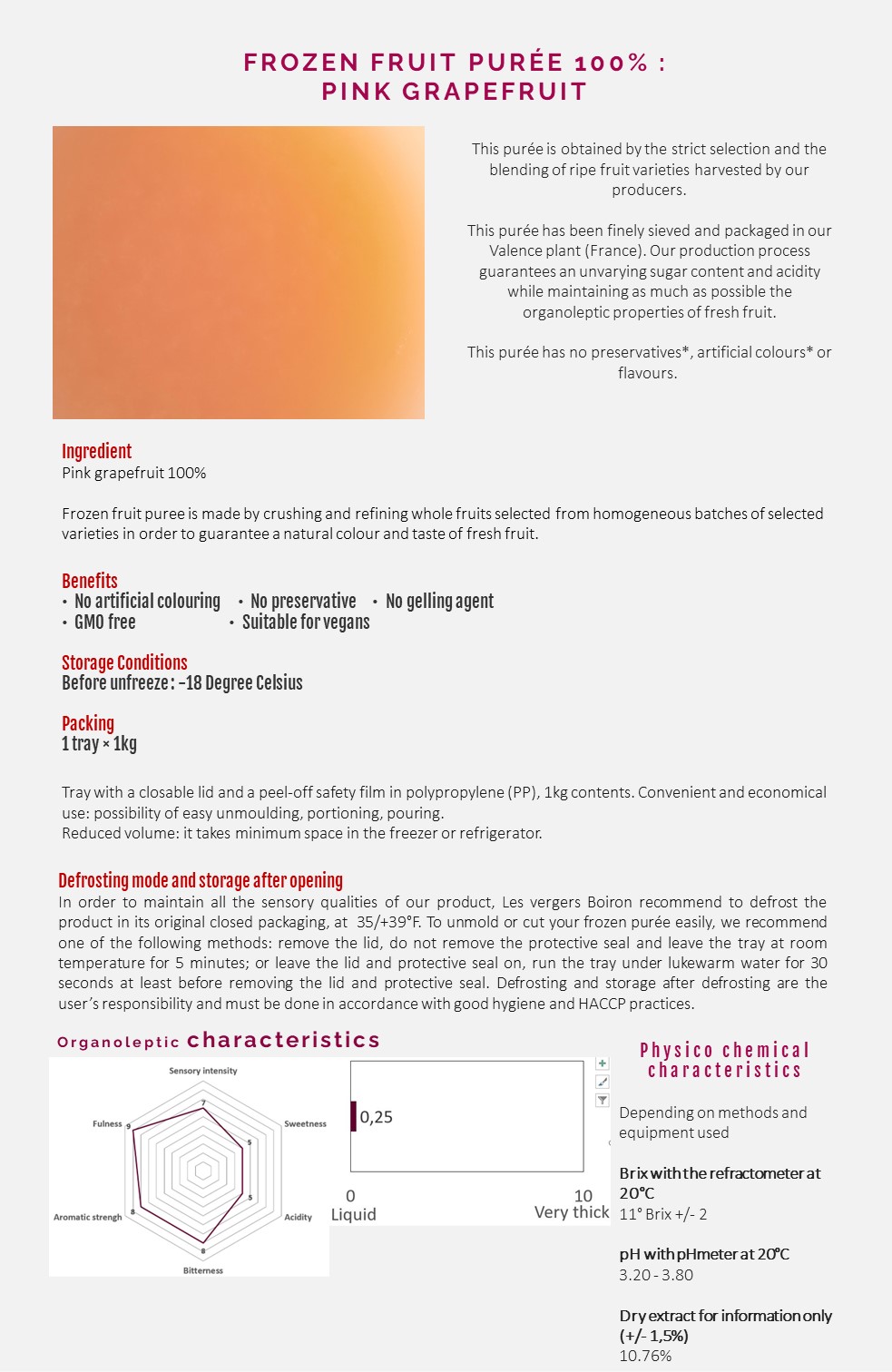 FROZEN FRUIT PURÉE 100% :
PINK GRAPEFRUIT

This purée is obtained by the strict selection and the blending of ripe fruit varieties harvested by our producers.

This purée has been finely sieved and packaged in our Valence plant (France). Our production process guarantees an unvarying sugar content and acidity while maintaining as much as possible the organoleptic properties of fresh fruit.

This purée has no preservatives*, artificial colours* or flavours.

Ingredient
Pink grapefruit 100%

Frozen fruit puree is made by crushing and refining whole fruits selected from homogeneous batches of selected varieties in order to guarantee a natural colour and taste of fresh fruit.

Benefits
• No artificial colouring • No preservative • No gelling agent
• GMO free • Suitable for vegans

Storage Conditions
Before unfreeze : -18 Degree Celsius

Packing
1 tray × 1kg

Tray with a closable lid and a peel-off safety film in polypropylene (PP), 1kg contents. Convenient and economical use: possibility of easy unmoulding, portioning, pouring.
Reduced volume: it takes minimum space in the freezer or refrigerator.

Defrosting mode and storage after opening
In order to maintain all the sensory qualities of our product, Les vergers Boiron recommend to defrost the product in its original closed packaging, at 35/+39°F. To unmold or cut your frozen purée easily, we recommend one of the following methods: remove the lid, do not remove the protective seal and leave the tray at room temperature for 5 minutes; or leave the lid and protective seal on, run the tray under lukewarm water for 30 seconds at least before removing the lid and protective seal. Defrosting and storage after defrosting are the user's responsibility and must be done in accordance with good hygiene and HACCP practices.

Organoleptic characteristics

Sensory intensity
7
Sweetness
5
Acidity
5
Bitterness
8
Aromatic strengh
8
Fulness
9

0,25
0
Liquid
10
Very thick

Physico chemical characteristics

Depending on methods and equipment used

Brix with the refractometer at 20°C
11° Brix +/- 2

pH with pHmeter at 20°C
3.20 - 3.80

Dry extract for information only (+/- 1,5%)
10.76%